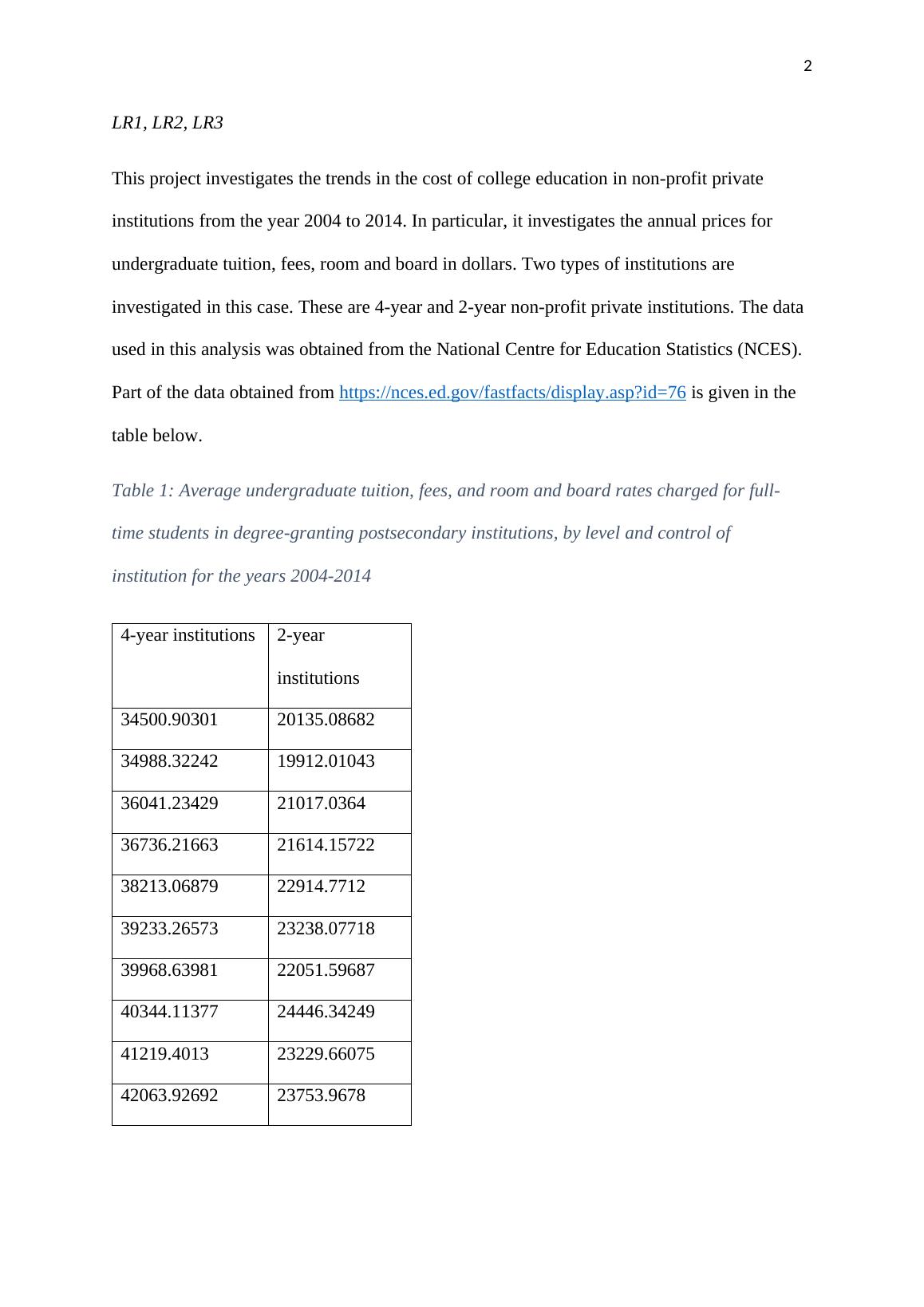 2

LR1, LR2, LR3

This project investigates the trends in the cost of college education in non-profit private institutions from the year 2004 to 2014. In particular, it investigates the annual prices for undergraduate tuition, fees, room and board in dollars. Two types of institutions are investigated in this case. These are 4-year and 2-year non-profit private institutions. The data used in this analysis was obtained from the National Centre for Education Statistics (NCES). Part of the data obtained from https://nces.ed.gov/fastfacts/display.asp?id=76 is given in the table below.

Table 1: Average undergraduate tuition, fees, and room and board rates charged for full-time students in degree-granting postsecondary institutions, by level and control of institution for the years 2004-2014

| 4-year institutions | 2-year institutions |
|---|---|
| 34500.90301 | 20135.08682 |
| 34988.32242 | 19912.01043 |
| 36041.23429 | 21017.0364 |
| 36736.21663 | 21614.15722 |
| 38213.06879 | 22914.7712 |
| 39233.26573 | 23238.07718 |
| 39968.63981 | 22051.59687 |
| 40344.11377 | 24446.34249 |
| 41219.4013 | 23229.66075 |
| 42063.92692 | 23753.9678 |